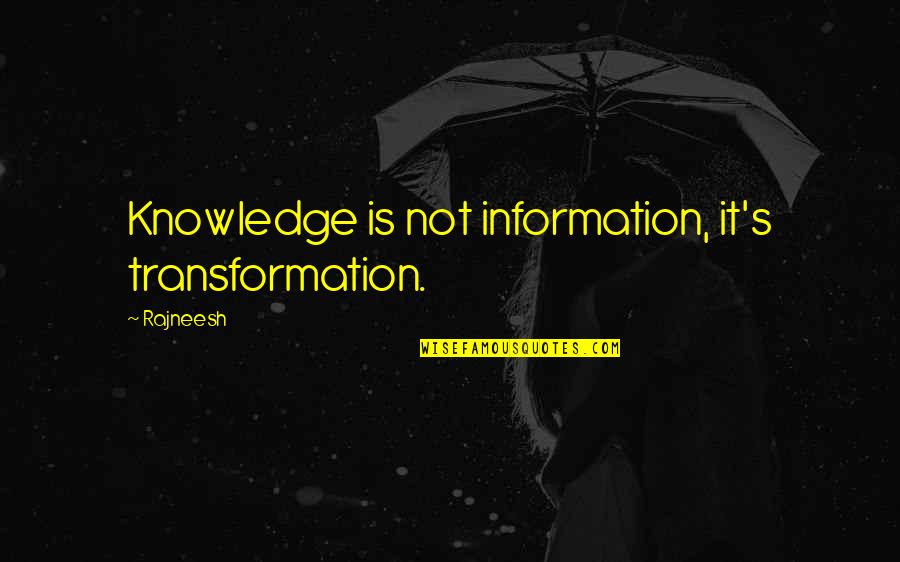 Knowledge is not information, it's transformation.

~ Rajneesh

WISEFAMOUSQUOTES.COM